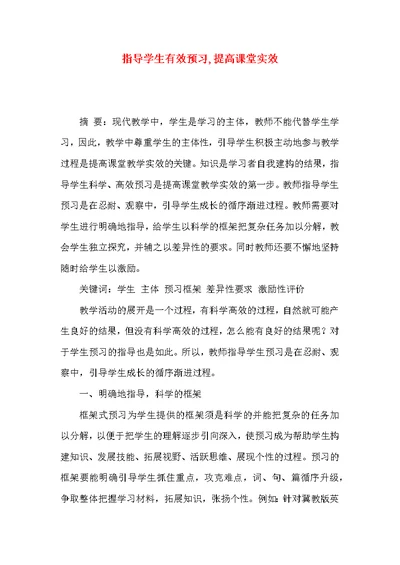 指导学生有效预习,提高课堂实效

摘 要：现代教学中，学生是学习的主体，教师不能代替学生学习，因此，教学中尊重学生的主体性，引导学生积极主动地参与教学过程是提高课堂教学实效的关键。知识是学习者自我建构的结果，指导学生科学、高效预习是提高课堂教学实效的第一步。教师指导学生预习是在忍耐、观察中，引导学生成长的循序渐进过程。教师需要对学生进行明确地指导，给学生以科学的框架把复杂任务加以分解，教会学生独立探究，并辅之以差异性的要求。同时教师还要不懈地坚持随时给学生以激励。

关键词：学生 主体 预习框架 差异性要求 激励性评价

教学活动的展开是一个过程，有科学高效的过程，自然就可能产生良好的结果，但没有科学高效的过程，怎么能有良好的结果呢？对于学生预习的指导也是如此。所以，教师指导学生预习是在忍耐、观察中，引导学生成长的循序渐进过程。

一、明确地指导，科学的框架

框架式预习为学生提供的框架须是科学的并能把复杂的任务加以分解，以便于把学生的理解逐步引向深入，使预习成为帮助学生构建知识、发展技能、拓展视野、活跃思维、展现个性的过程。预习的框架要能明确引导学生抓住重点，攻克难点，词、句、篇循序升级，争取整体把握学习材料，拓展知识，张扬个性。例如：针对冀教版英